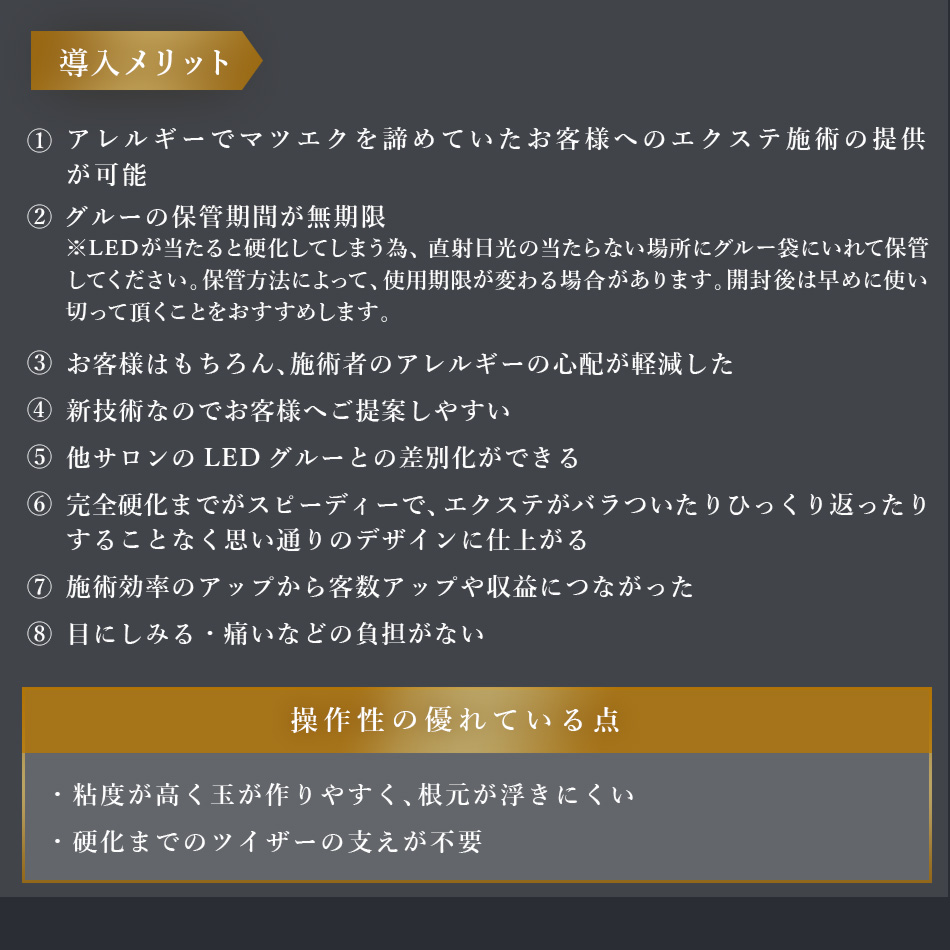 導入メリット

① アレルギーでマツエクを諦めていたお客様へのエクステ施術の提供が可能

② グルーの保管期間が無期限
※LEDが当たると硬化してしまう為、直射日光の当たらない場所にグルー袋にいれて保管してください。保管方法によって、使用期限が変わる場合があります。開封後は早めに使い切って頂くことをおすすめします。

③ お客様はもちろん、施術者のアレルギーの心配が軽減した

④ 新技術なのでお客様へご提案しやすい

⑤ 他サロンのLEDグルーとの差別化ができる

⑥ 完全硬化までがスピーディーで、エクステがバラついたりひっくり返ったりすることなく思い通りのデザインに仕上がる

⑦ 施術効率のアップから客数アップや収益につながった

⑧ 目にしみる・痛いなどの負担がない

操作性の優れている点

・粘度が高く玉が作りやすく、根元が浮きにくい
・硬化までのツイザーの支えが不要